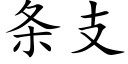 条支